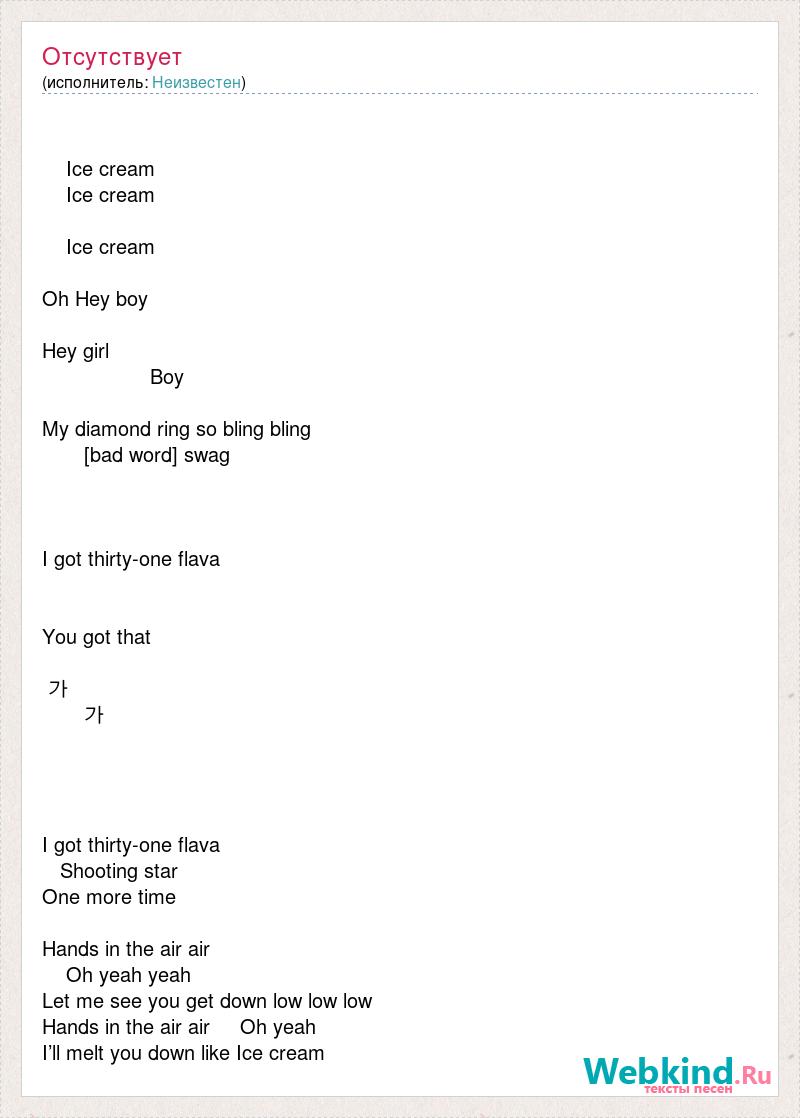 Отсутствует
(исполнитель: Неизвестен)

Ice cream
Ice cream

Ice cream

Oh Hey boy

Hey girl
Boy

My diamond ring so bling bling
[bad word] swag

I got thirty-one flava

You got that

가
가

I got thirty-one flava
Shooting star
One more time

Hands in the air air
Oh yeah yeah
Let me see you get down low low low
Hands in the air air Oh yeah
I'll melt you down like Ice cream

Webkind.Ru
тексты песен